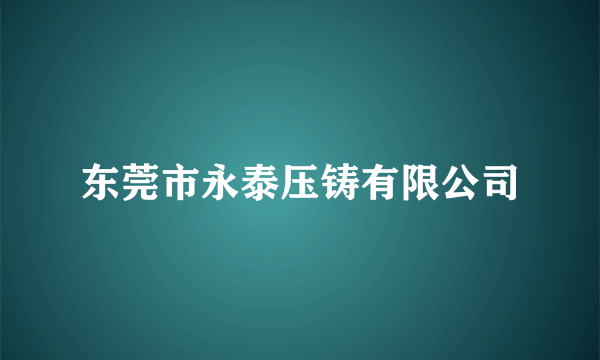 东莞市永泰压铸有限公司